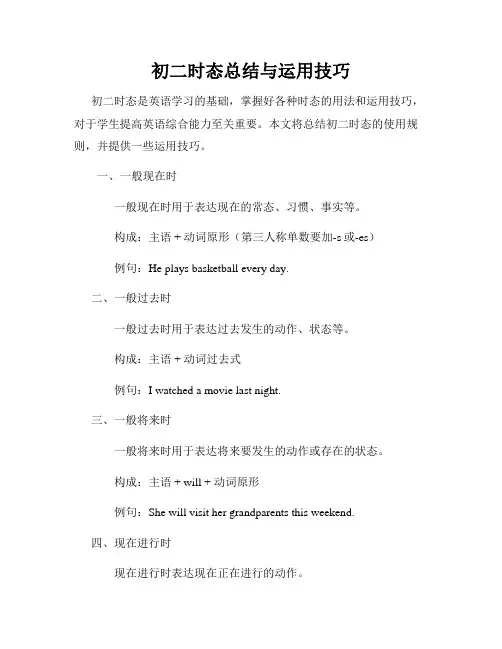 初二时态总结与运用技巧

初二时态是英语学习的基础，掌握好各种时态的用法和运用技巧，对于学生提高英语综合能力至关重要。本文将总结初二时态的使用规则，并提供一些运用技巧。

一、一般现在时

一般现在时用于表达现在的常态、习惯、事实等。

构成：主语 + 动词原形（第三人称单数要加-s 或-es）

例句：He plays basketball every day.

二、一般过去时

一般过去时用于表达过去发生的动作、状态等。

构成：主语 + 动词过去式

例句：I watched a movie last night.

三、一般将来时

一般将来时用于表达将来要发生的动作或存在的状态。

构成：主语 + will + 动词原形

例句：She will visit her grandparents this weekend.

四、现在进行时

现在进行时表达现在正在进行的动作。